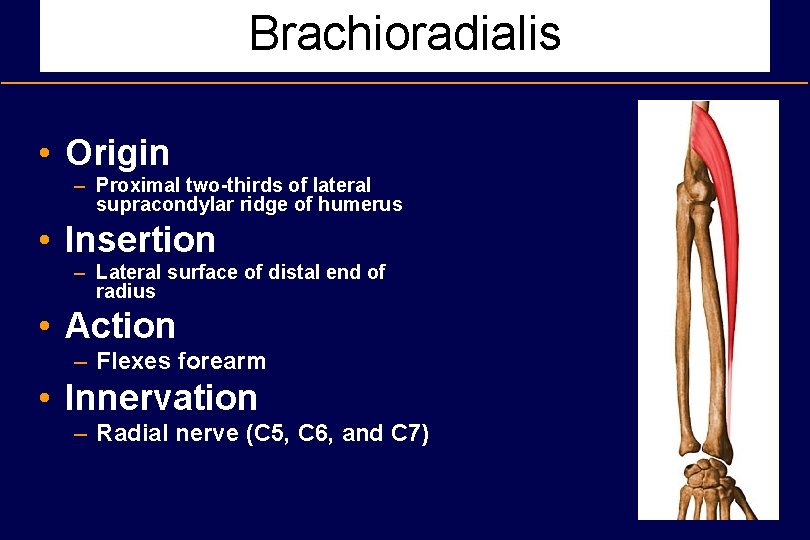 Brachioradialis

• Origin
– Proximal two-thirds of lateral supracondylar ridge of humerus

• Insertion
– Lateral surface of distal end of radius

• Action
– Flexes forearm

• Innervation
– Radial nerve (C5, C6, and C7)